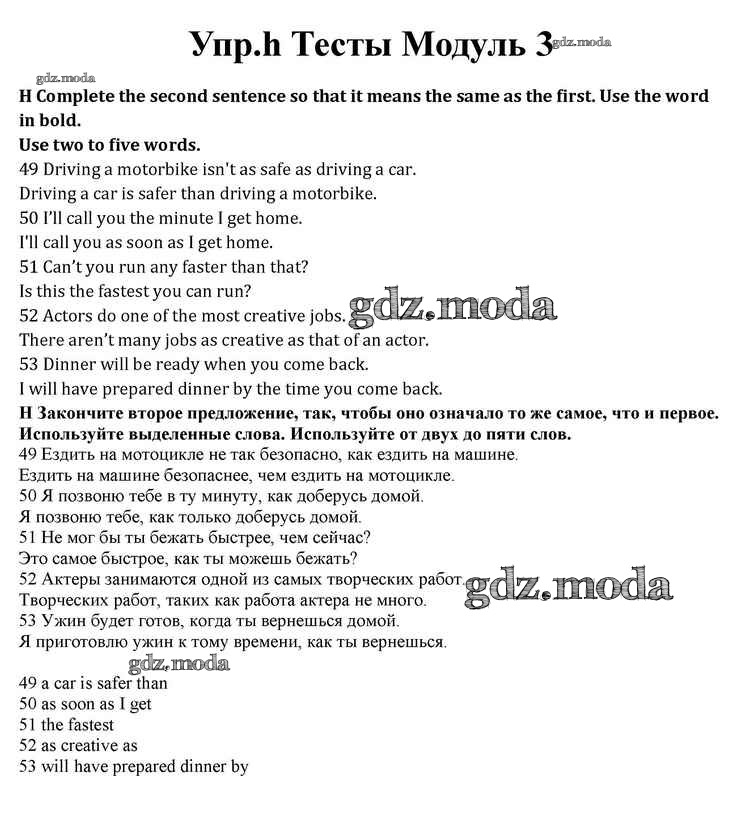 Упр.h Тесты Модуль 3 gdz.moda

gdz.moda

H Complete the second sentence so that it means the same as the first. Use the word in bold.

Use two to five words.

49 Driving a motorbike isn't as safe as driving a car.
Driving a car is safer than driving a motorbike.
50 I'll call you the minute I get home.
I'll call you as soon as I get home.
51 Can't you run any faster than that?
Is this the fastest you can run?
52 Actors do one of the most creative jobs. gdz.moda
There aren't many jobs as creative as that of an actor.
53 Dinner will be ready when you come back.
I will have prepared dinner by the time you come back.

H Закончите второе предложение, так, чтобы оно означало то же самое, что и первое. Используйте выделенные слова. Используйте от двух до пяти слов.

49 Ездить на мотоцикле не так безопасно, как ездить на машине.
Ездить на машине безопаснее, чем ездить на мотоцикле.
50 Я позвоню тебе в ту минуту, как доберусь домой.
Я позвоню тебе, как только доберусь домой.
51 Не мог бы ты бежать быстрее, чем сейчас?
Это самое быстрое, как ты можешь бежать?
52 Актеры занимаются одной из самых творческих работ. gdz.moda
Творческих работ, таких как работа актера не много.
53 Ужин будет готов, когда ты вернешься домой.
Я приготовлю ужин к тому времени, как ты вернешься.

gdz.moda

49 a car is safer than
50 as soon as I get
51 the fastest
52 as creative as
53 will have prepared dinner by